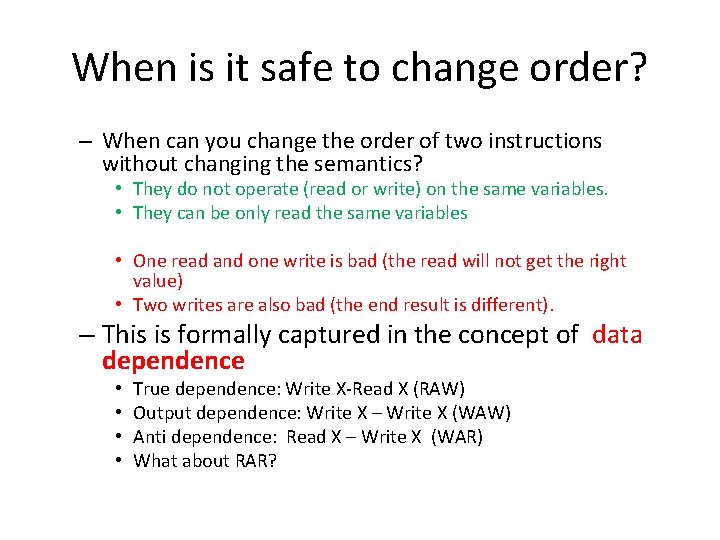 When is it safe to change order?

– When can you change the order of two instructions without changing the semantics?

• They do not operate (read or write) on the same variables.
• They can be only read the same variables

• One read and one write is bad (the read will not get the right value)
• Two writes are also bad (the end result is different).

– This is formally captured in the concept of data dependence

• True dependence: Write X-Read X (RAW)
• Output dependence: Write X – Write X (WAW)
• Anti dependence: Read X – Write X (WAR)
• What about RAR?